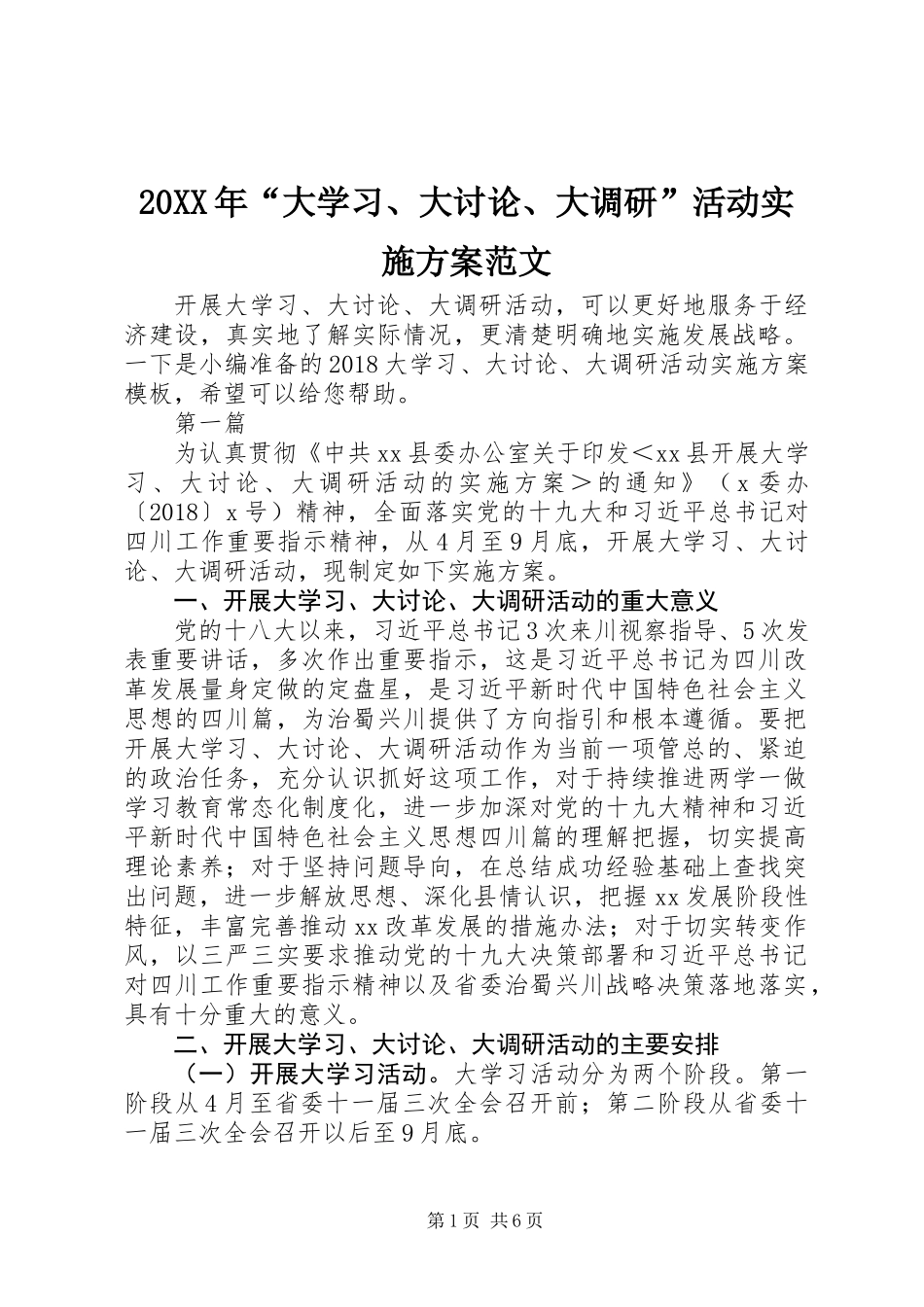 20XX年“大学习、大讨论、大调研”活动实施方案范文

开展大学习、大讨论、大调研活动，可以更好地服务于经济建设，真实地了解实际情况，更清楚明确地实施发展战略。一下是小编准备的2018大学习、大讨论、大调研活动实施方案模板，希望可以给您帮助。

第一篇

为认真贯彻《中共xx县委办公室关于印发＜xx县开展大学习、大讨论、大调研活动的实施方案＞的通知》（x委办〔2018〕x号）精神，全面落实党的十九大和习近平总书记对四川工作重要指示精神，从4月至9月底，开展大学习、大讨论、大调研活动，现制定如下实施方案。

一、开展大学习、大讨论、大调研活动的重大意义

党的十八大以来，习近平总书记3次来川视察指导、5次发表重要讲话，多次作出重要指示，这是习近平总书记为四川改革发展量身定做的定盘星，是习近平新时代中国特色社会主义思想的四川篇，为治蜀兴川提供了方向指引和根本遵循。要把开展大学习、大讨论、大调研活动作为当前一项管总的、紧迫的政治任务，充分认识抓好这项工作，对于持续推进两学一做学习教育常态化制度化，进一步加深对党的十九大精神和习近平新时代中国特色社会主义思想四川篇的理解把握，切实提高理论素养；对于坚持问题导向，在总结成功经验基础上查找突出问题，进一步解放思想、深化县情认识，把握xx发展阶段性特征，丰富完善推动xx改革发展的措施办法；对于切实转变作风，以三严三实要求推动党的十九大决策部署和习近平总书记对四川工作重要指示精神以及省委治蜀兴川战略决策落地落实，具有十分重大的意义。

二、开展大学习、大讨论、大调研活动的主要安排

（一）开展大学习活动。大学习活动分为两个阶段。第一阶段从4月至省委十一届三次全会召开前；第二阶段从省委十一届三次全会召开以后至9月底。

第1页 共6页